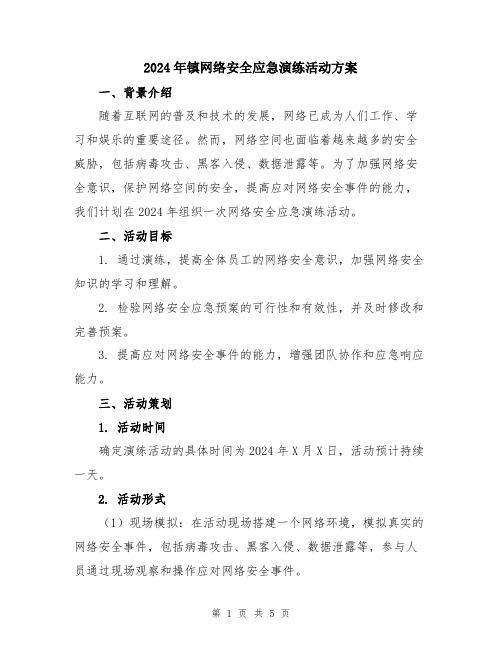 2024年镇网络安全应急演练活动方案

一、背景介绍

随着互联网的普及和技术的发展，网络已成为人们工作、学习和娱乐的重要途径。然而，网络空间也面临着越来越多的安全威胁，包括病毒攻击、黑客入侵、数据泄露等。为了加强网络安全意识，保护网络空间的安全，提高应对网络安全事件的能力，我们计划在2024年组织一次网络安全应急演练活动。

二、活动目标

1. 通过演练，提高全体员工的网络安全意识，加强网络安全知识的学习和理解。

2. 检验网络安全应急预案的可行性和有效性，并及时修改和完善预案。

3. 提高应对网络安全事件的能力，增强团队协作和应急响应能力。

三、活动策划

1. 活动时间

确定演练活动的具体时间为2024年X月X日，活动预计持续一天。

2. 活动形式

（1）现场模拟：在活动现场搭建一个网络环境，模拟真实的网络安全事件，包括病毒攻击、黑客入侵、数据泄露等，参与人员通过现场观察和操作应对网络安全事件。

第 1 页 共 5 页